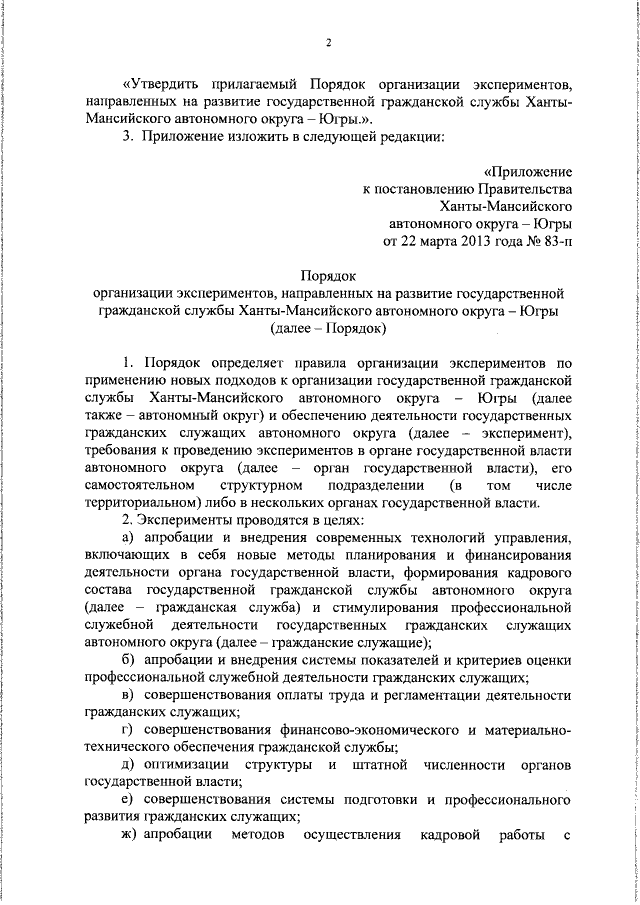 2

«Утвердить прилагаемый Порядок организации экспериментов, направленных на развитие государственной гражданской службы Ханты-Мансийского автономного округа – Югры.».

3. Приложение изложить в следующей редакции:

«Приложение
к постановлению Правительства
Ханты-Мансийского
автономного округа – Югры
от 22 марта 2013 года № 83-п

Порядок
организации экспериментов, направленных на развитие государственной гражданской службы Ханты-Мансийского автономного округа – Югры
(далее – Порядок)

1. Порядок определяет правила организации экспериментов по применению новых подходов к организации государственной гражданской службы Ханты-Мансийского автономного округа – Югры (далее также – автономный округ) и обеспечению деятельности государственных гражданских служащих автономного округа (далее – эксперимент), требования к проведению экспериментов в органе государственной власти автономного округа (далее – орган государственной власти), его самостоятельном структурном подразделении (в том числе территориальном) либо в нескольких органах государственной власти.

2. Эксперименты проводятся в целях:

а) апробации и внедрения современных технологий управления, включающих в себя новые методы планирования и финансирования деятельности органа государственной власти, формирования кадрового состава государственной гражданской службы автономного округа (далее – гражданская служба) и стимулирования профессиональной служебной деятельности государственных гражданских служащих автономного округа (далее – гражданские служащие);

б) апробации и внедрения системы показателей и критериев оценки профессиональной служебной деятельности гражданских служащих;

в) совершенствования оплаты труда и регламентации деятельности гражданских служащих;

г) совершенствования финансово-экономического и материально-технического обеспечения гражданской службы;

д) оптимизации структуры и штатной численности органов государственной власти;

е) совершенствования системы подготовки и профессионального развития гражданских служащих;

ж) апробации методов осуществления кадровой работы с